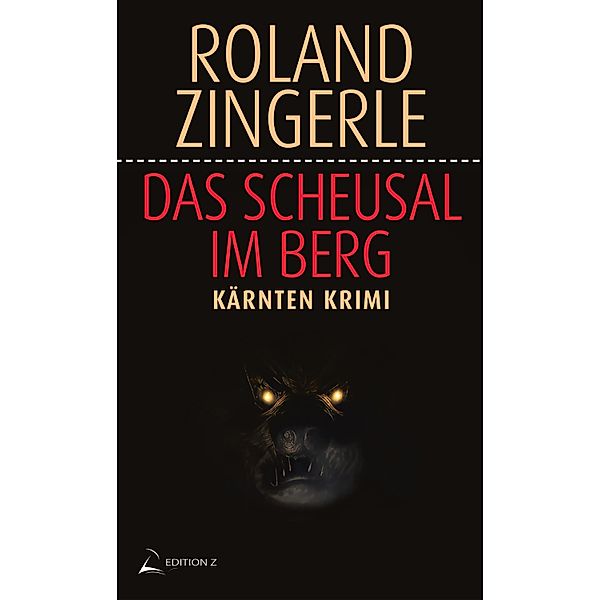 ROLAND ZINGERLE

DAS SCHEUSAL IM BERG

KÄRNTEN KRIMI

EDITION Z